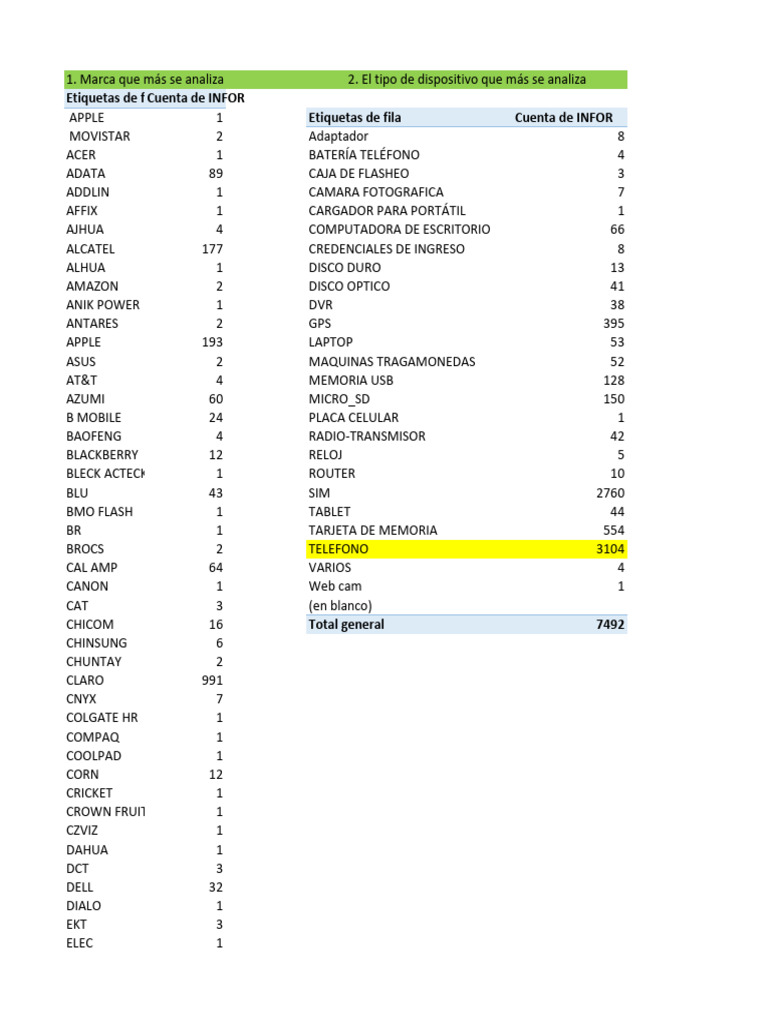 1. Marca que más se analiza

| Etiquetas de f | Cuenta de INFOR |
|---|---|
| APPLE | 1 |
| MOVISTAR | 2 |
| ACER | 1 |
| ADATA | 89 |
| ADDLIN | 1 |
| AFFIX | 1 |
| AJHUA | 4 |
| ALCATEL | 177 |
| ALHUA | 1 |
| AMAZON | 2 |
| ANIK POWER | 1 |
| ANTARES | 2 |
| APPLE | 193 |
| ASUS | 2 |
| AT&T | 4 |
| AZUMI | 60 |
| B MOBILE | 24 |
| BAOFENG | 4 |
| BLACKBERRY | 12 |
| BLECK ACTECK | 1 |
| BLU | 43 |
| BMO FLASH | 1 |
| BR | 1 |
| BROCS | 2 |
| CAL AMP | 64 |
| CANON | 1 |
| CAT | 3 |
| CHICOM | 16 |
| CHINSUNG | 6 |
| CHUNTAY | 2 |
| CLARO | 991 |
| CNYX | 7 |
| COLGATE HR | 1 |
| COMPAQ | 1 |
| COOLPAD | 1 |
| CORN | 12 |
| CRICKET | 1 |
| CROWN FRUIT | 1 |
| CZVIZ | 1 |
| DAHUA | 1 |
| DCT | 3 |
| DELL | 32 |
| DIALO | 1 |
| EKT | 3 |
| ELEC | 1 |

2. El tipo de dispositivo que más se analiza

| Etiquetas de fila | Cuenta de INFOR |
|---|---|
| Adaptador | 8 |
| BATERÍA TELÉFONO | 4 |
| CAJA DE FLASHEO | 3 |
| CAMARA FOTOGRAFICA | 7 |
| CARGADOR PARA PORTÁTIL | 1 |
| COMPUTADORA DE ESCRITORIO | 66 |
| CREDENCIALES DE INGRESO | 8 |
| DISCO DURO | 13 |
| DISCO OPTICO | 41 |
| DVR | 38 |
| GPS | 395 |
| LAPTOP | 53 |
| MAQUINAS TRAGAMONEDAS | 52 |
| MEMORIA USB | 128 |
| MICRO_SD | 150 |
| PLACA CELULAR | 1 |
| RADIO-TRANSMISOR | 42 |
| RELOJ | 5 |
| ROUTER | 10 |
| SIM | 2760 |
| TABLET | 44 |
| TARJETA DE MEMORIA | 554 |
| TELEFONO | 3104 |
| VARIOS | 4 |
| Web cam | 1 |
| (en blanco) | |
| Total general | 7492 |